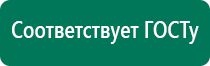 Соответствует ГОСТу